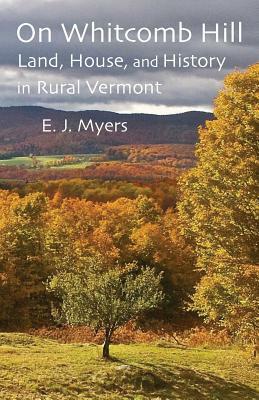 On Whitcomb Hill
Land, House, and History in Rural Vermont

E. J. Myers